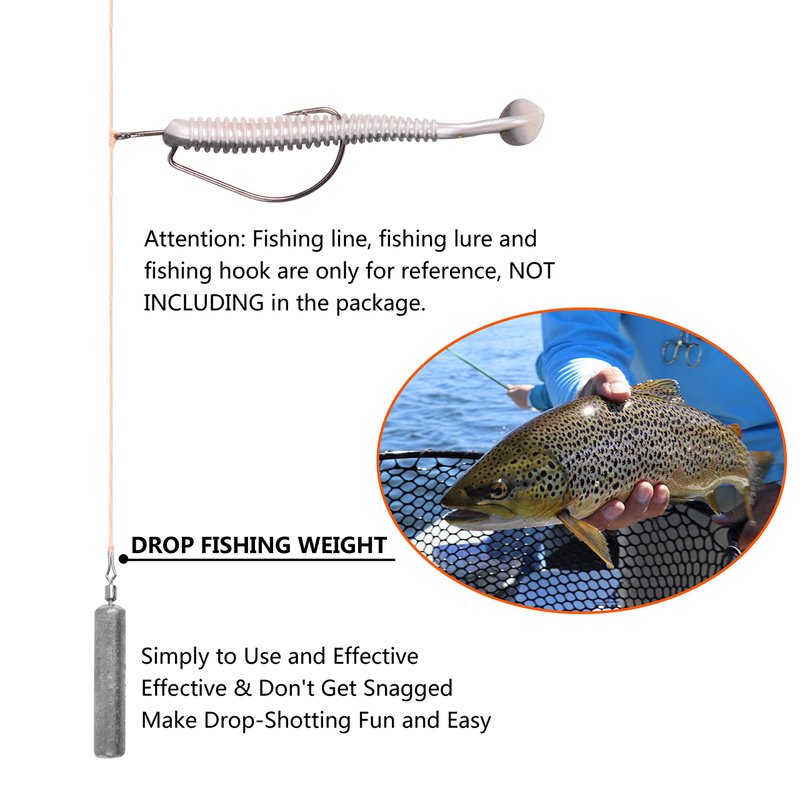 Attention: Fishing line, fishing lure and fishing hook are only for reference, NOT INCLUDING in the package.

DROP FISHING WEIGHT

Simply to Use and Effective
Effective & Don't Get Snagged
Make Drop-Shotting Fun and Easy